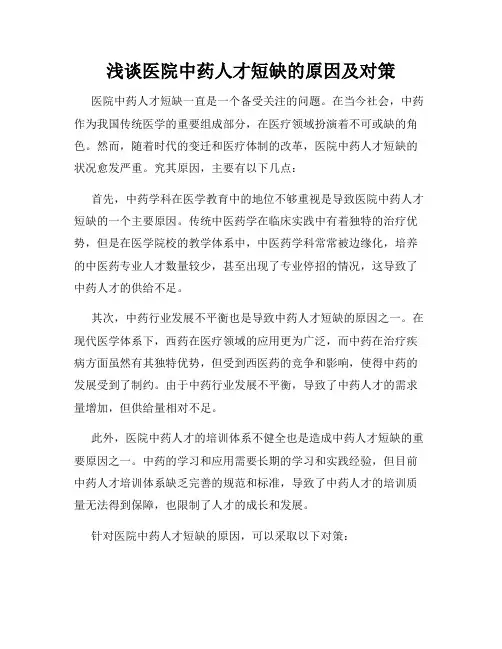 浅谈医院中药人才短缺的原因及对策

医院中药人才短缺一直是一个备受关注的问题。在当今社会，中药作为我国传统医学的重要组成部分，在医疗领域扮演着不可或缺的角色。然而，随着时代的变迁和医疗体制的改革，医院中药人才短缺的状况愈发严重。究其原因，主要有以下几点：

首先，中药学科在医学教育中的地位不够重视是导致医院中药人才短缺的一个主要原因。传统中医药学在临床实践中有着独特的治疗优势，但是在医学院校的教学体系中，中医药学科常常被边缘化，培养的中医药专业人才数量较少，甚至出现了专业停招的情况，这导致了中药人才的供给不足。

其次，中药行业发展不平衡也是导致中药人才短缺的原因之一。在现代医学体系下，西药在医疗领域的应用更为广泛，而中药在治疗疾病方面虽然有其独特优势，但受到西医药的竞争和影响，使得中药的发展受到了制约。由于中药行业发展不平衡，导致了中药人才的需求量增加，但供给量相对不足。

此外，医院中药人才的培训体系不健全也是造成中药人才短缺的重要原因之一。中药的学习和应用需要长期的学习和实践经验，但目前中药人才培训体系缺乏完善的规范和标准，导致了中药人才的培训质量无法得到保障，也限制了人才的成长和发展。

针对医院中药人才短缺的原因，可以采取以下对策：